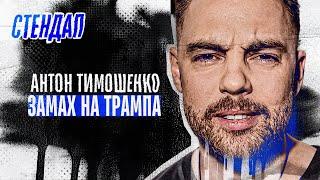 СТЕНДАП

АНТОН ТИМОШЕНКО
ЗАМАХ НА ТРАМПА